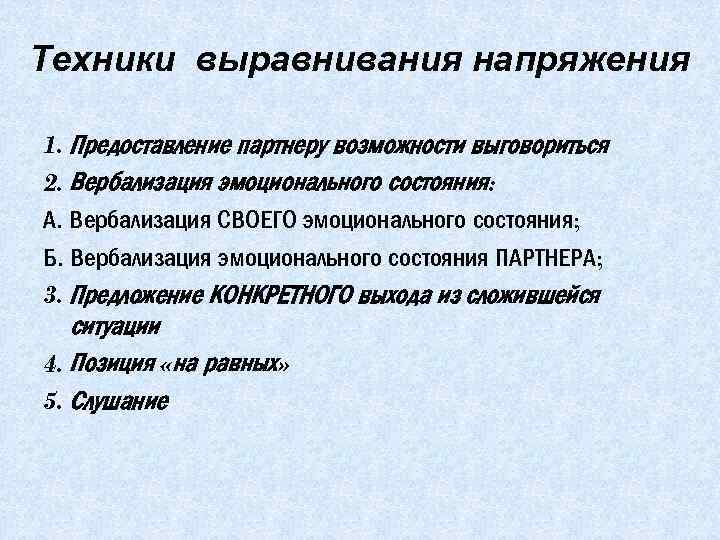 Техники выравнивания напряжения

1. Предоставление партнеру возможности выговориться
2. Вербализация эмоционального состояния:
А. Вербализация СВОЕГО эмоционального состояния;
Б. Вербализация эмоционального состояния ПАРТНЕРА;
3. Предложение КОНКРЕТНОГО выхода из сложившейся ситуации
4. Позиция «на равных»
5. Слушание